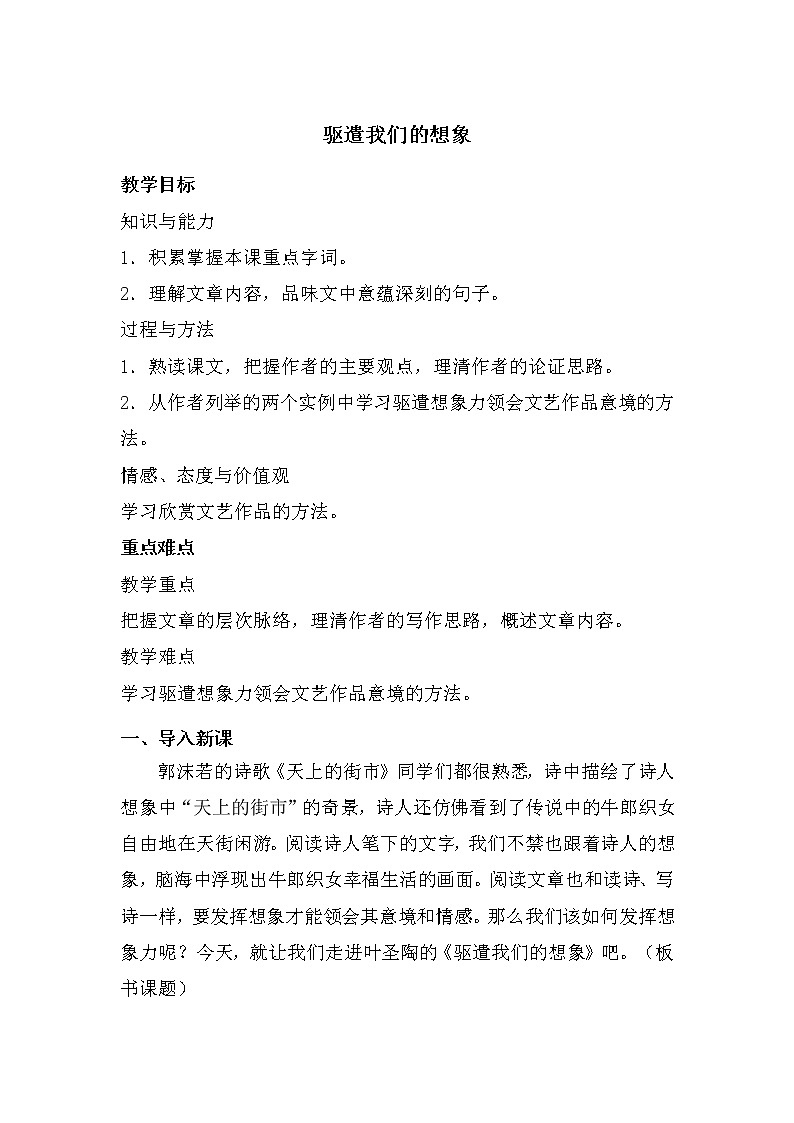 驱遣我们的想象

教学目标

知识与能力

1．积累掌握本课重点字词。

2．理解文章内容，品味文中意蕴深刻的句子。

过程与方法

1．熟读课文，把握作者的主要观点，理清作者的论证思路。

2．从作者列举的两个实例中学习驱遣想象力领会文艺作品意境的方法。

情感、态度与价值观

学习欣赏文艺作品的方法。

重点难点

教学重点

把握文章的层次脉络，理清作者的写作思路，概述文章内容。

教学难点

学习驱遣想象力领会文艺作品意境的方法。

一、导入新课

郭沫若的诗歌《天上的街市》同学们都很熟悉，诗中描绘了诗人想象中“天上的街市”的奇景，诗人还仿佛看到了传说中的牛郎织女自由地在天街闲游。阅读诗人笔下的文字，我们不禁也跟着诗人的想象，脑海中浮现出牛郎织女幸福生活的画面。阅读文章也和读诗、写诗一样，要发挥想象才能领会其意境和情感。那么我们该如何发挥想象力呢？今天，就让我们走进叶圣陶的《驱遣我们的想象》吧。（板书课题）